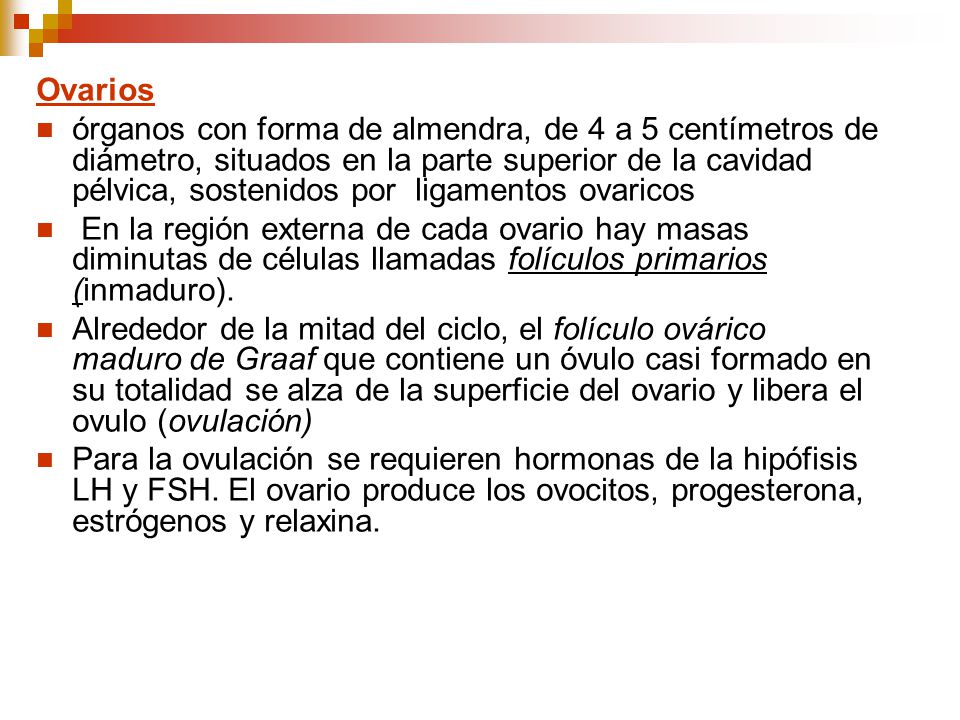 Ovarios

órganos con forma de almendra, de 4 a 5 centímetros de diámetro, situados en la parte superior de la cavidad pélvica, sostenidos por ligamentos ovaricos

En la región externa de cada ovario hay masas diminutas de células llamadas folículos primarios (inmaduro).

Alrededor de la mitad del ciclo, el folículo ovárico maduro de Graaf que contiene un óvulo casi formado en su totalidad se alza de la superficie del ovario y libera el ovulo (ovulación)

Para la ovulación se requieren hormonas de la hipófisis LH y FSH. El ovario produce los ovocitos, progesterona, estrógenos y relaxina.